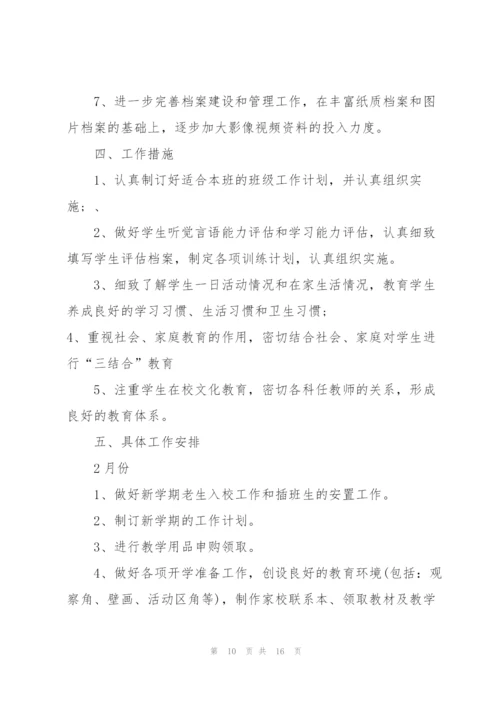 7、进一步完善档案建设和管理工作，在丰富纸质档案和图片档案的基础上，逐步加大影像视频资料的投入力度。

四、工作措施

1、认真制订好适合本班的班级工作计划，并认真组织实施；、

2、做好学生听觉言语能力评估和学习能力评估，认真细致填写学生评估档案，制定各项训练计划，认真组织实施。

3、细致了解学生一日活动情况和在家生活情况，教育学生养成良好的学习习惯、生活习惯和卫生习惯；

4、重视社会、家庭教育的作用，密切结合社会、家庭对学生进行“三结合”教育

5、注重学生在校文化教育，密切各科任教师的关系，形成良好的教育体系。

五、具体工作安排

2月份

1、做好新学期老生入校工作和插班生的安置工作。

2、制订新学期的工作计划。

3、进行教学用品申购领取。

4、做好各项开学准备工作，创设良好的教育环境(包括：观察角、壁画、活动区角等)，制作家校联系本、领取教材及教学

第 10 页 共 16 页